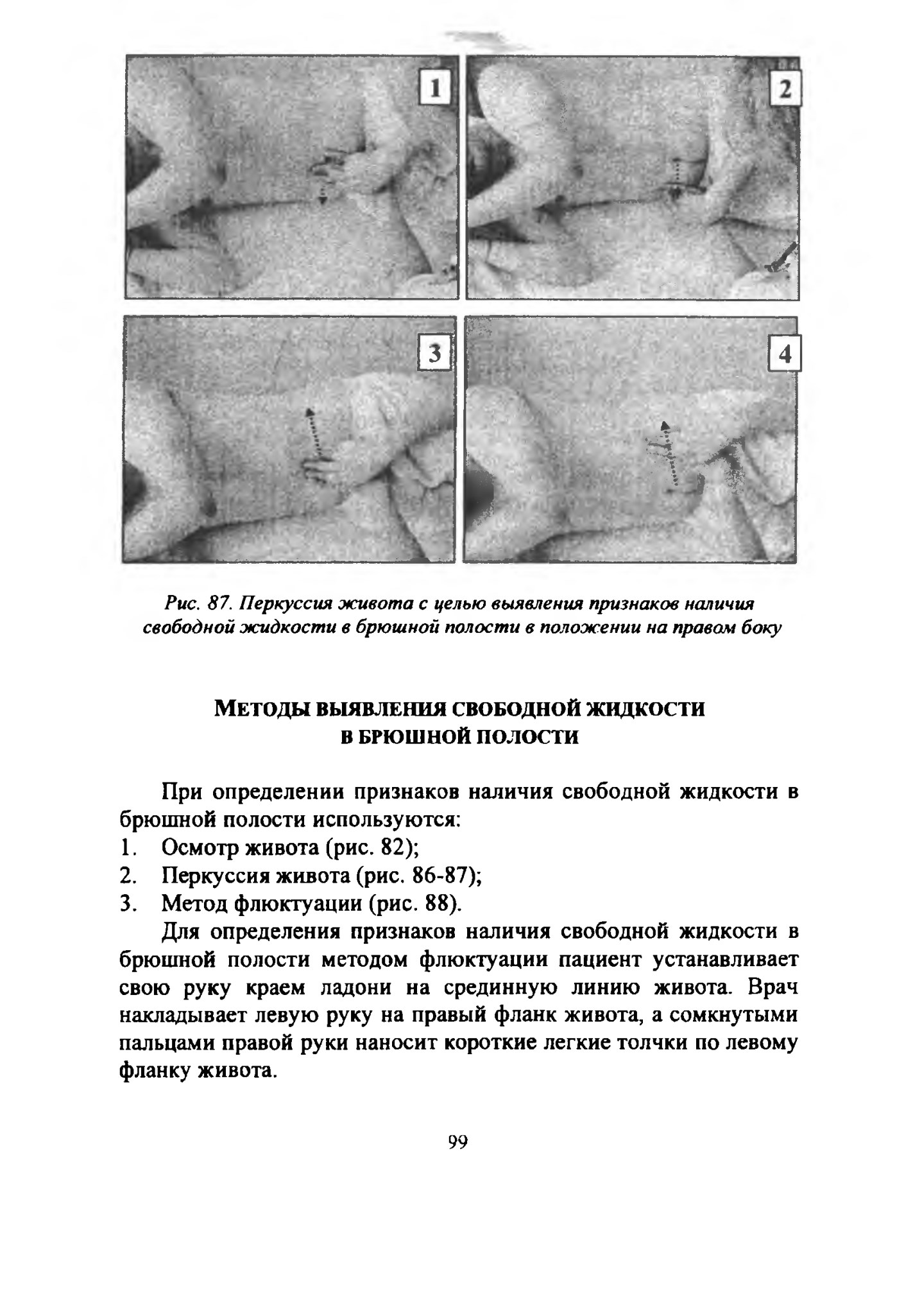 1

2

3

4

Рис. 87. Перкуссия живота с целью выявления признаков наличия свободной жидкости в брюшной полости в положении на правом боку

МЕТОДЫ ВЫЯВЛЕНИЯ СВОБОДНОЙ ЖИДКОСТИ В БРЮШНОЙ ПОЛОСТИ

При определении признаков наличия свободной жидкости в брюшной полости используются:
1. Осмотр живота (рис. 82);
2. Перкуссия живота (рис. 86-87);
3. Метод флюктуации (рис. 88).

Для определения признаков наличия свободной жидкости в брюшной полости методом флюктуации пациент устанавливает свою руку краем ладони на срединную линию живота. Врач накладывает левую руку на правый фланк живота, а сомкнутыми пальцами правой руки наносит короткие легкие толчки по левому фланку живота.

99